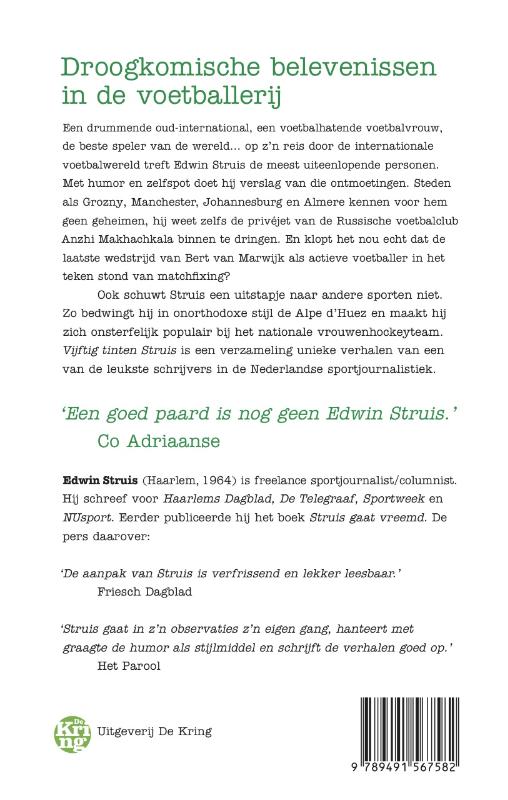 Droogkomische belevenissen in de voetballerij

Een drummende oud-international, een voetbalhatende voetbalvrouw, de beste speler van de wereld... op z'n reis door de internationale voetbalwereld treft Edwin Struis de meest uiteenlopende personen. Met humor en zelfspot doet hij verslag van die ontmoetingen. Steden als Grozny, Manchester, Johannesburg en Almere kennen voor hem geen geheimen, hij weet zelfs de privéjet van de Russische voetbalclub Anzhi Makhachkala binnen te dringen. En klopt het nou echt dat de laatste wedstrijd van Bert van Marwijk als actieve voetballer in het teken stond van matchfixing?

Ook schuwt Struis een uitstapje naar andere sporten niet. Zo bedwingt hij in onorthodoxe stijl de Alpe d'Huez en maakt hij zich onsterfelijk populair bij het nationale vrouwenhockeyteam. Vijftig tinten Struis is een verzameling unieke verhalen van een van de leukste schrijvers in de Nederlandse sportjournalistiek.

'Een goed paard is nog geen Edwin Struis.'
Co Adriaanse

Edwin Struis (Haarlem, 1964) is freelance sportjournalist/columnist. Hij schreef voor Haarlems Dagblad, De Telegraaf, Sportweek en NUsport. Eerder publiceerde hij het boek Struis gaat vreemd. De pers daarover:

'De aanpak van Struis is verfrissend en lekker leesbaar.'
Friesch Dagblad

'Struis gaat in z'n observaties z'n eigen gang, hanteert met graagte de humor als stijlmiddel en schrijft de verhalen goed op.'
Het Parool

De Kring
Uitgeverij De Kring

9 789491 567582